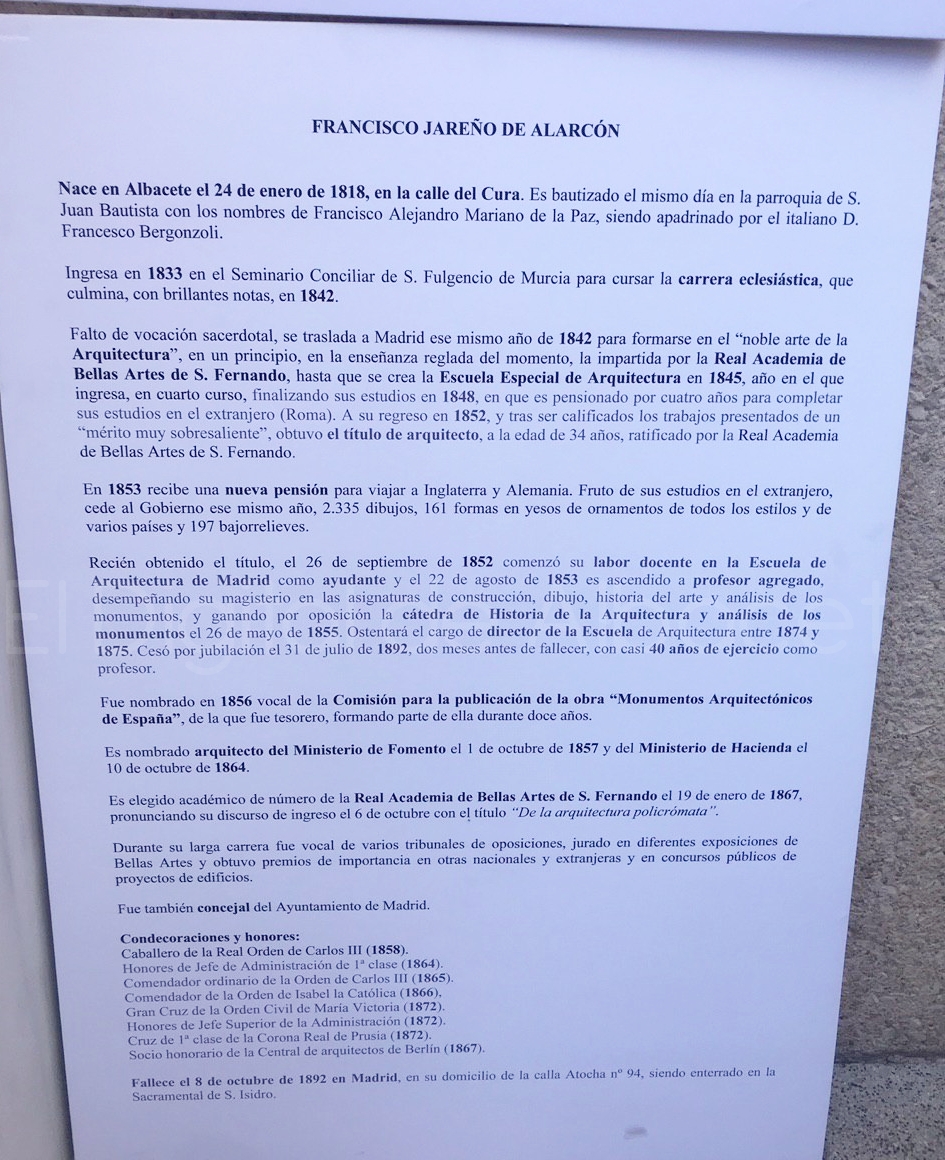 FRANCISCO JAREÑO DE ALARCÓN

Nace en Albacete el 24 de enero de 1818, en la calle del Cura. Es bautizado el mismo día en la parroquia de S. Juan Bautista con los nombres de Francisco Alejandro Mariano de la Paz, siendo apadrinado por el italiano D. Francesco Bergonzoli.

Ingresa en 1833 en el Seminario Conciliar de S. Fulgencio de Murcia para cursar la carrera eclesiástica, que culmina, con brillantes notas, en 1842.

Falto de vocación sacerdotal, se traslada a Madrid ese mismo año de 1842 para formarse en el "noble arte de la Arquitectura", en un principio, en la enseñanza reglada del momento, la impartida por la Real Academia de Bellas Artes de S. Fernando, hasta que se crea la Escuela Especial de Arquitectura en 1845, año en el que ingresa, en cuarto curso, finalizando sus estudios en 1848, en que es pensionado por cuatro años para completar sus estudios en el extranjero (Roma). A su regreso en 1852, y tras ser calificados los trabajos presentados de un "mérito muy sobresaliente", obtuvo el título de arquitecto, a la edad de 34 años, ratificado por la Real Academia de Bellas Artes de S. Fernando.

En 1853 recibe una nueva pensión para viajar a Inglaterra y Alemania. Fruto de sus estudios en el extranjero, cede al Gobierno ese mismo año, 2.335 dibujos, 161 formas en yesos de ornamentos de todos los estilos y de varios países y 197 bajorrelieves.

Recién obtenido el título, el 26 de septiembre de 1852 comenzó su labor docente en la Escuela de Arquitectura de Madrid como ayudante y el 22 de agosto de 1853 es ascendido a profesor agregado, desempeñando su magisterio en las asignaturas de construcción, dibujo, historia del arte y análisis de los monumentos, y ganando por oposición la cátedra de Historia de la Arquitectura y análisis de los monumentos el 26 de mayo de 1855. Ostentará el cargo de director de la Escuela de Arquitectura entre 1874 y 1875. Cesó por jubilación el 31 de julio de 1892, dos meses antes de fallecer, con casi 40 años de ejercicio como profesor.

Fue nombrado en 1856 vocal de la Comisión para la publicación de la obra "Monumentos Arquitectónicos de España", de la que fue tesorero, formando parte de ella durante doce años.

Es nombrado arquitecto del Ministerio de Fomento el 1 de octubre de 1857 y del Ministerio de Hacienda el 10 de octubre de 1864.

Es elegido académico de número de la Real Academia de Bellas Artes de S. Fernando el 19 de enero de 1867, pronunciando su discurso de ingreso el 6 de octubre con el título "De la arquitectura policrómata".

Durante su larga carrera fue vocal de varios tribunales de oposiciones, jurado en diferentes exposiciones de Bellas Artes y obtuvo premios de importancia en otras nacionales y extranjeras y en concursos públicos de proyectos de edificios.

Fue también concejal del Ayuntamiento de Madrid.

Condecoraciones y honores:
Caballero de la Real Orden de Carlos III (1858).
Honores de Jefe de Administración de 1ª clase (1864).
Comendador ordinario de la Orden de Carlos III (1865).
Comendador de la Orden de Isabel la Católica (1866).
Gran Cruz de la Orden Civil de María Victoria (1872).
Honores de Jefe Superior de la Administración (1872).
Cruz de 1ª clase de la Corona Real de Prusia (1872).
Socio honorario de la Central de arquitectos de Berlín (1867).

Fallece el 8 de octubre de 1892 en Madrid, en su domicilio de la calla Atocha nº 94, siendo enterrado en la Sacramental de S. Isidro.